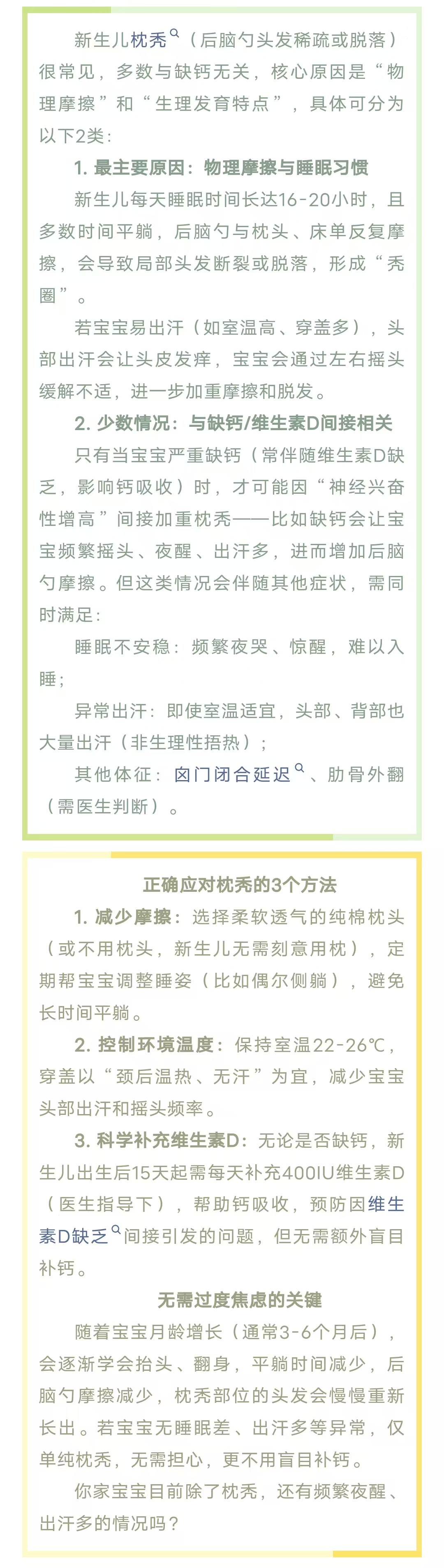 新生儿枕秃（后脑勺头发稀疏或脱落）很常见，多数与缺钙无关，核心原因是“物理摩擦”和“生理发育特点”，具体可分为以下2类：

1. 最主要原因：物理摩擦与睡眠习惯

新生儿每天睡眠时间长达16-20小时，且多数时间平躺，后脑勺与枕头、床单反复摩擦，会导致局部头发断裂或脱落，形成“秃圈”。

若宝宝易出汗（如室温高、穿盖多），头部出汗会让头皮发痒，宝宝会通过左右摇头缓解不适，进一步加重摩擦和脱发。

2. 少数情况：与缺钙/维生素D间接相关

只有当宝宝严重缺钙（常伴随维生素D缺乏，影响钙吸收）时，才可能因“神经兴奋性增高”间接加重枕秃——比如缺钙会让宝宝频繁摇头、夜醒、出汗多，进而增加后脑勺摩擦。但这类情况会伴随其他症状，需同时满足：

睡眠不安稳：频繁夜哭、惊醒，难以入睡；

异常出汗：即使室温适宜，头部、背部也大量出汗（非生理性捂热）；

其他体征：囟门闭合延迟、肋骨外翻（需医生判断）。

正确应对枕秃的3个方法

1. 减少摩擦：选择柔软透气的纯棉枕头（或不用枕头，新生儿无需刻意用枕），定期帮宝宝调整睡姿（比如偶尔侧躺），避免长时间平躺。

2. 控制环境温度：保持室温22-26℃，穿盖以“颈后温热、无汗”为宜，减少宝宝头部出汗和摇头频率。

3. 科学补充维生素D：无论是否缺钙，新生儿出生后15天起需每天补充400IU维生素D（医生指导下），帮助钙吸收，预防因维生素D缺乏间接引发的问题，但无需额外盲目补钙。

无需过度焦虑的关键

随着宝宝月龄增长（通常3-6个月后），会逐渐学会抬头、翻身，平躺时间减少，后脑勺摩擦减少，枕秃部位的头发会慢慢重新长出。若宝宝无睡眠差、出汗多等异常，仅单纯枕秃，无需担心，更不用盲目补钙。

你家宝宝目前除了枕秃，还有频繁夜醒、出汗多的情况吗？